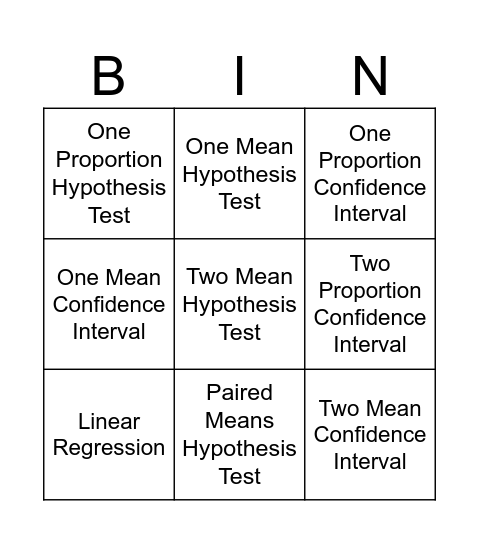 | B | I | N |
|---|---|---|
| One Proportion Hypothesis Test | One Mean Hypothesis Test | One Proportion Confidence Interval |
| One Mean Confidence Interval | Two Mean Hypothesis Test | Two Proportion Confidence Interval |
| Linear Regression | Paired Means Hypothesis Test | Two Mean Confidence Interval |